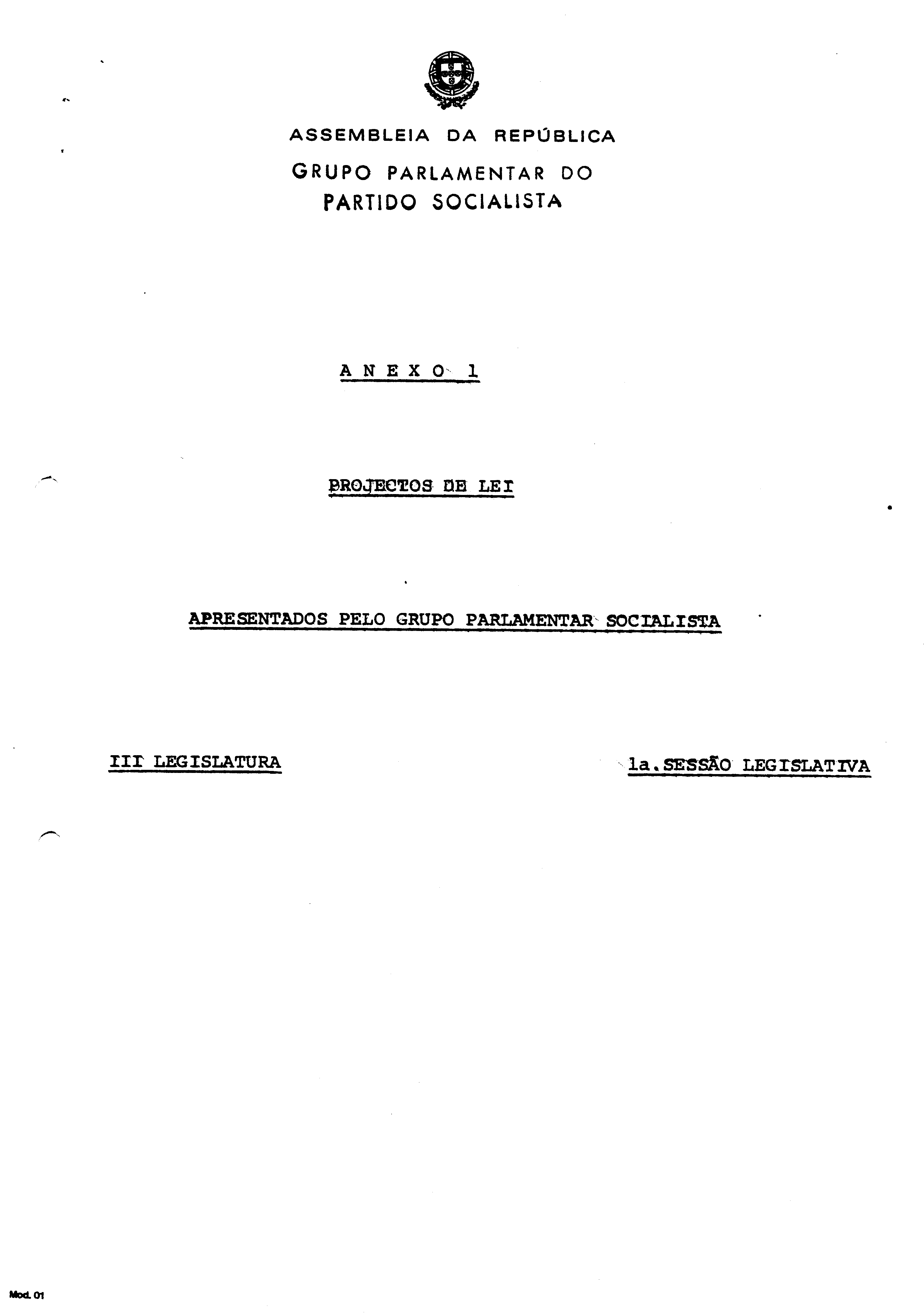 ASSEMBLEIA DA REPÚBLICA
GRUPO PARLAMENTAR DO
PARTIDO SOCIALISTA

A N E X O 1

PROJECTOS DE LEI

APRESENTADOS PELO GRUPO PARLAMENTAR SOCIALISTA

III LEGISLATURA

1a. SESSÃO LEGISLATIVA

Mod. 01